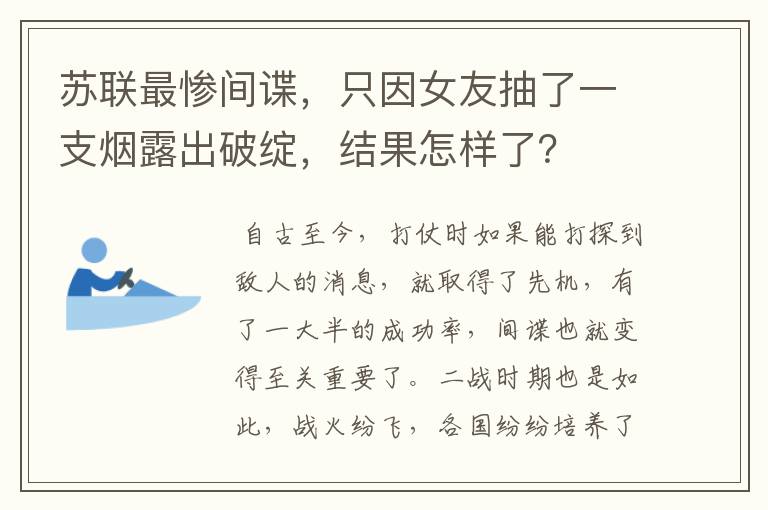 苏联最惨间谍，只因女友抽了一支烟露出破绽，结果怎样了?

自古至今，打仗时如果能打探到敌人的消息，就取得了先机，有了一大半的成功率，间谍也就变得至关重要了。二战时期也是如此，战火纷飞，各国纷纷培养了